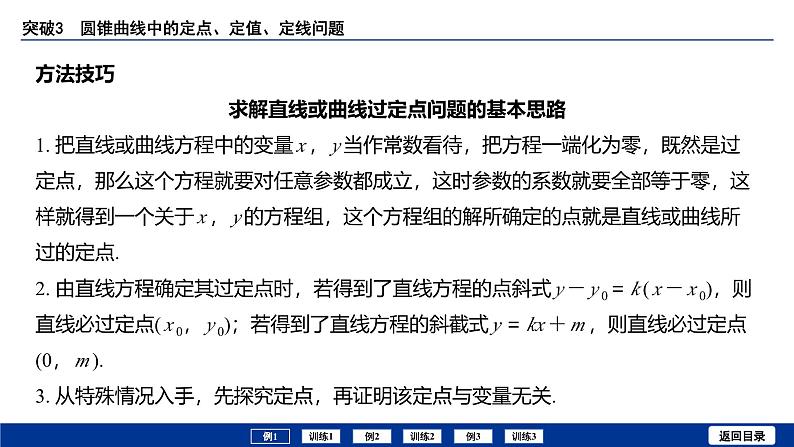 突破3　圆锥曲线中的定点、定值、定线问题

方法技巧

求解直线或曲线过定点问题的基本思路

1. 把直线或曲线方程中的变量$x$，$y$当作常数看待，把方程一端化为零，既然是过定点，那么这个方程就要对任意参数都成立，这时参数的系数就要全部等于零，这样就得到一个关于$x$，$y$的方程组，这个方程组的解所确定的点就是直线或曲线所过的定点.

2. 由直线方程确定其过定点时，若得到了直线方程的点斜式$y-y_0=k(x-x_0)$，则直线必过定点$(x_0, y_0)$；若得到了直线方程的斜截式$y=kx+m$，则直线必过定点$(0, m)$.

3. 从特殊情况入手，先探究定点，再证明该定点与变量无关.

例1　训练1　例2　训练2　例3　训练3　返回目录